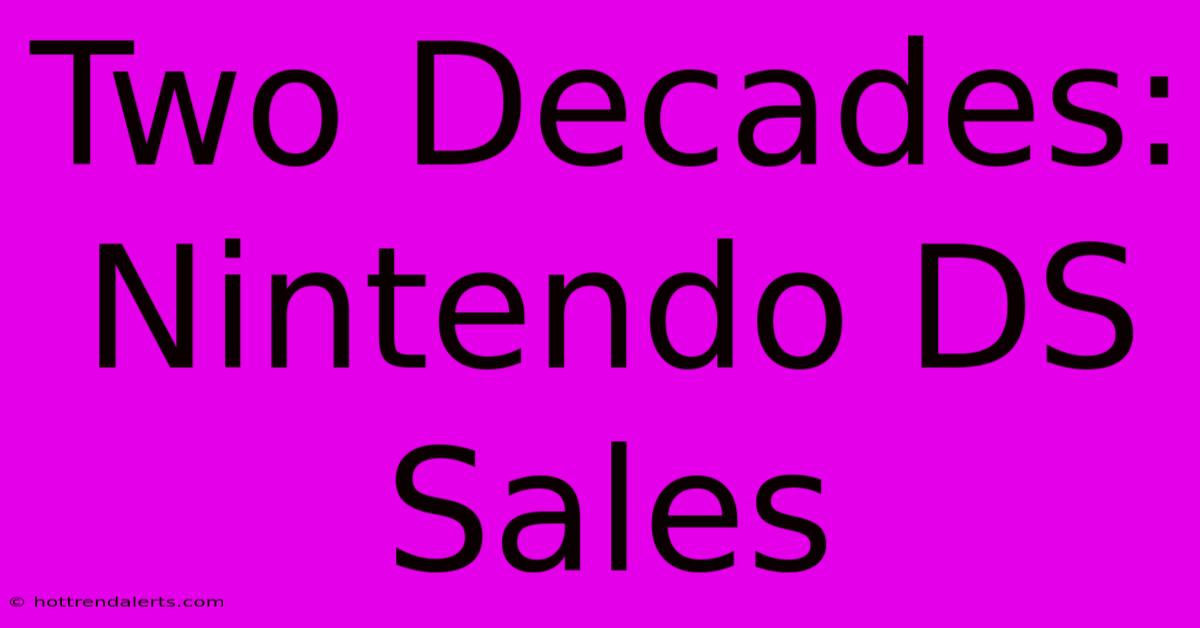 Two Decades: Nintendo DS Sales

© hottrendalerts.com